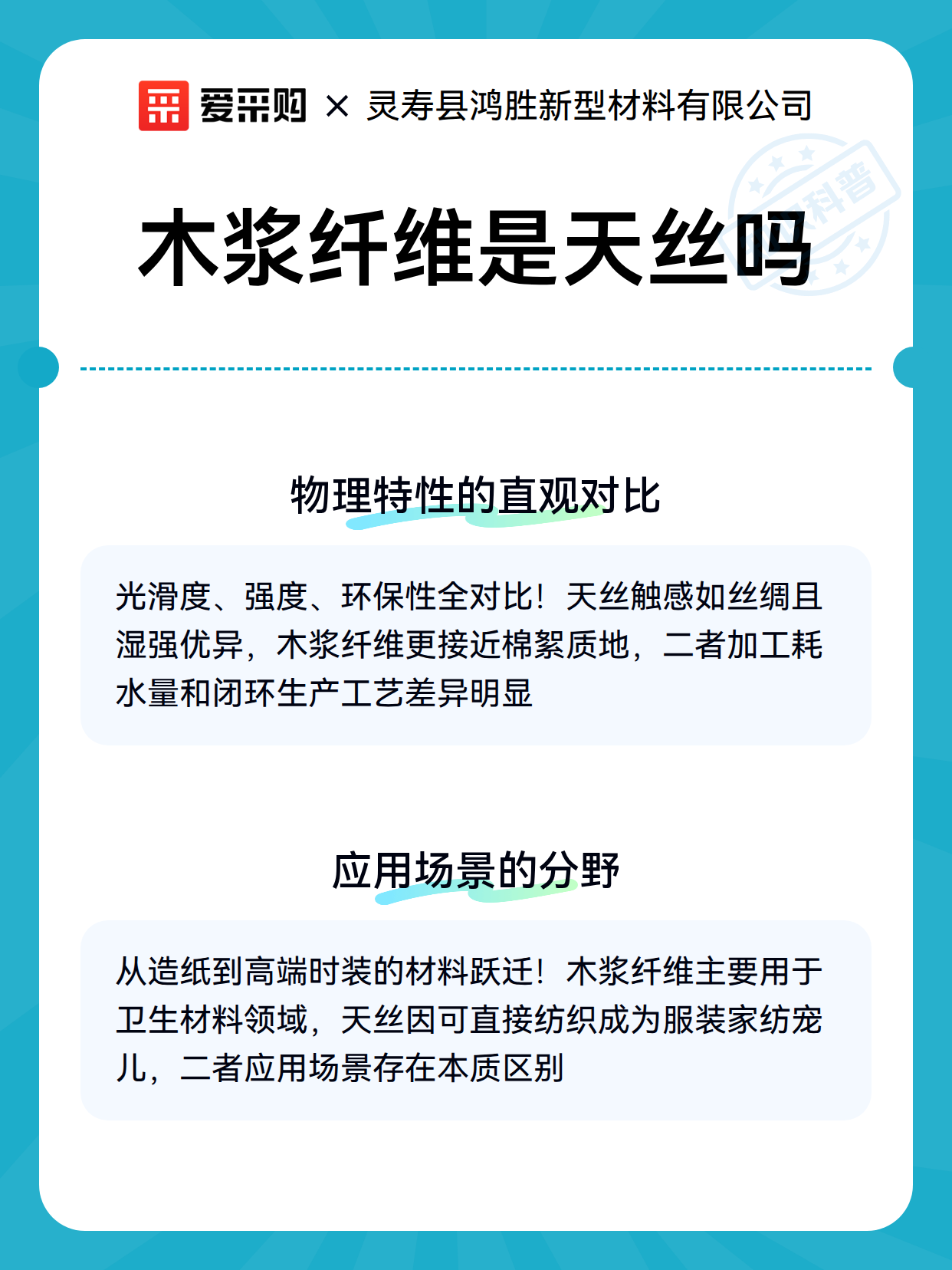 爱采购 × 灵寿县鸿胜新型材料有限公司

科普

木浆纤维是天丝吗

物理特性的直观对比

光滑度、强度、环保性全对比！天丝触感如丝绸且湿强优异，木浆纤维更接近棉絮质地，二者加工耗水量和闭环生产工艺差异明显

应用场景的分野

从造纸到高端时装的材料跃迁！木浆纤维主要用于卫生材料领域，天丝因可直接纺织成为服装家纺宠儿，二者应用场景存在本质区别